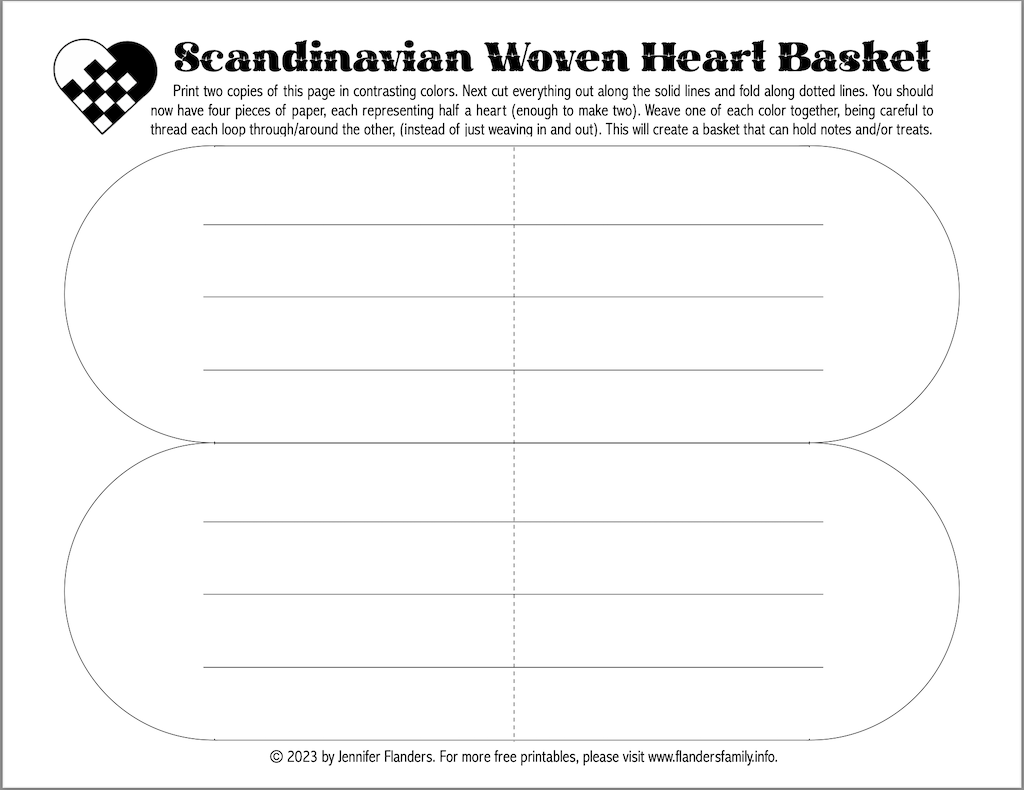 Scandinavian Woven Heart Basket

Print two copies of this page in contrasting colors. Next cut everything out along the solid lines and fold along dotted lines. You should now have four pieces of paper, each representing half a heart (enough to make two). Weave one of each color together, being careful to thread each loop through/around the other, (instead of just weaving in and out). This will create a basket that can hold notes and/or treats.

© 2023 by Jennifer Flanders. For more free printables, please visit www.flandersfamily.info.